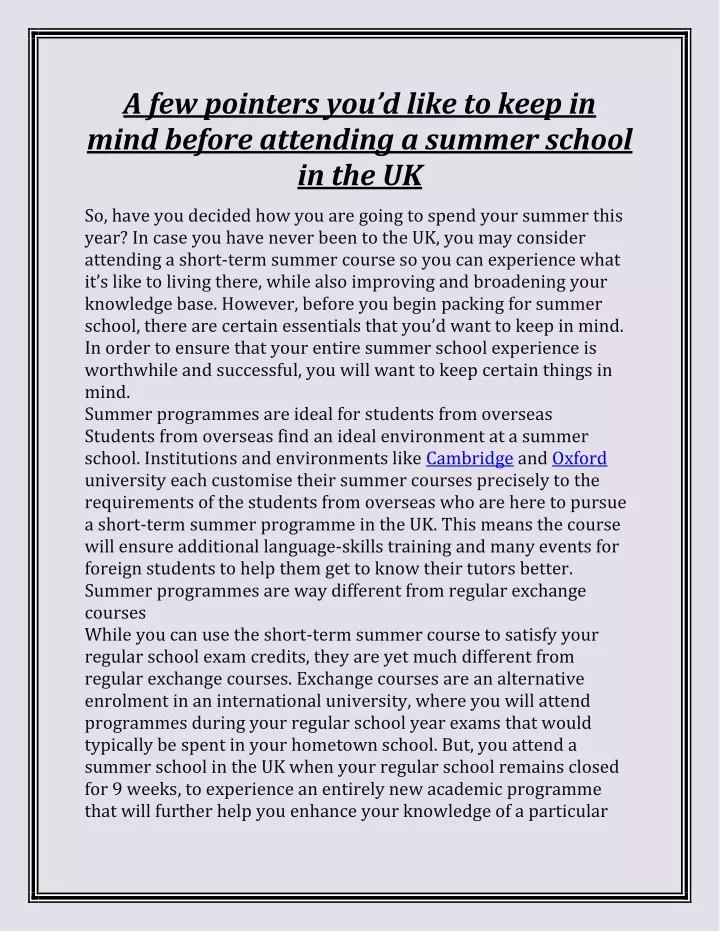 A few pointers you'd like to keep in mind before attending a summer school in the UK

So, have you decided how you are going to spend your summer this year? In case you have never been to the UK, you may consider attending a short-term summer course so you can experience what it's like to living there, while also improving and broadening your knowledge base. However, before you begin packing for summer school, there are certain essentials that you'd want to keep in mind. In order to ensure that your entire summer school experience is worthwhile and successful, you will want to keep certain things in mind.

Summer programmes are ideal for students from overseas

Students from overseas find an ideal environment at a summer school. Institutions and environments like Cambridge and Oxford university each customise their summer courses precisely to the requirements of the students from overseas who are here to pursue a short-term summer programme in the UK. This means the course will ensure additional language-skills training and many events for foreign students to help them get to know their tutors better.

Summer programmes are way different from regular exchange courses

While you can use the short-term summer course to satisfy your regular school exam credits, they are yet much different from regular exchange courses. Exchange courses are an alternative enrolment in an international university, where you will attend programmes during your regular school year exams that would typically be spent in your hometown school. But, you attend a summer school in the UK when your regular school remains closed for 9 weeks, to experience an entirely new academic programme that will further help you enhance your knowledge of a particular